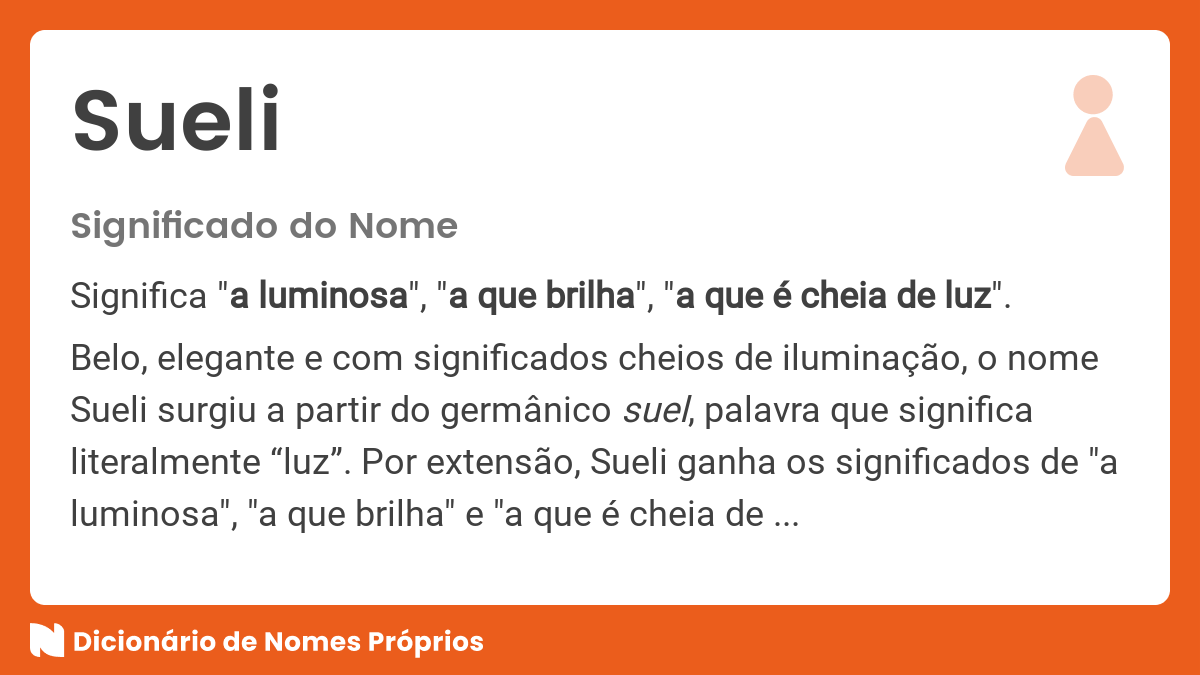 Sueli

Significado do Nome

Significa "a luminosa", "a que brilha", "a que é cheia de luz".

Belo, elegante e com significados cheios de iluminação, o nome Sueli surgiu a partir do germânico suel, palavra que significa literalmente “luz”. Por extensão, Sueli ganha os significados de "a luminosa", "a que brilha" e "a que é cheia de ...

Dicionário de Nomes Próprios